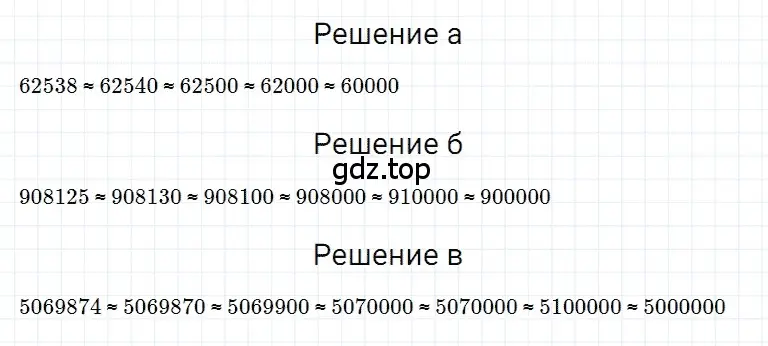 Решение а

$62538 \approx 62540 \approx 62500 \approx 62000 \approx 60000$

Решение б

gdz.top

$908125 \approx 908130 \approx 908100 \approx 908000 \approx 910000 \approx 900000$

Решение в

$5069874 \approx 5069870 \approx 5069900 \approx 5070000 \approx 5070000 \approx 5100000 \approx 5000000$